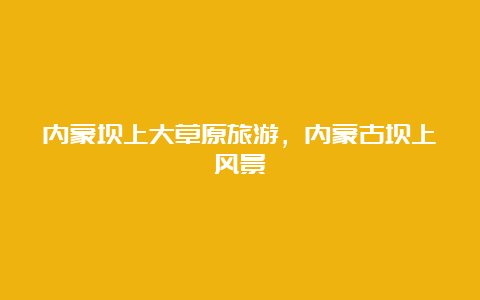 内蒙坝上大草原旅游，内蒙古坝上风景